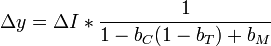 $\Delta y = \Delta I * \frac{1}{1 - b_C(1 - b_T) + b_M}$